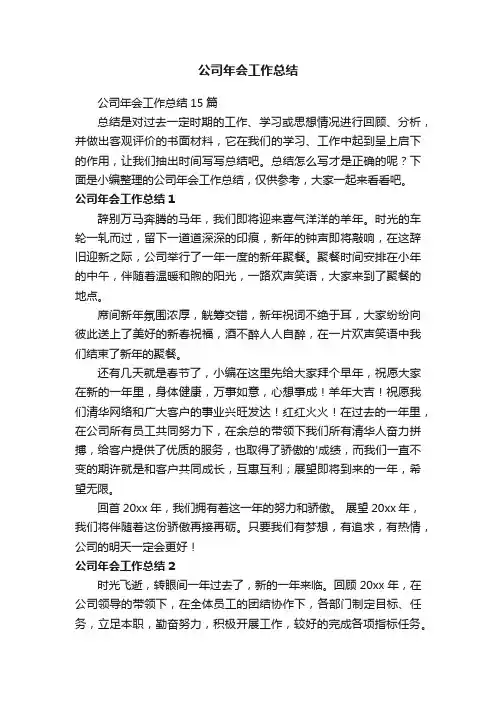 公司年会工作总结

公司年会工作总结 15 篇

总结是对过去一定时期的工作、学习或思想情况进行回顾、分析，并做出客观评价的书面材料，它在我们的学习、工作中起到呈上启下的作用，让我们抽出时间写写总结吧。总结怎么写才是正确的呢？下面是小编整理的公司年会工作总结，仅供参考，大家一起来看看吧。

公司年会工作总结 1

辞别万马奔腾的马年，我们即将迎来喜气洋洋的羊年。时光的车轮一轧而过，留下一道道深深的印痕，新年的钟声即将敲响，在这辞旧迎新之际，公司举行了一年一度的新年聚餐。聚餐时间安排在小年的中午，伴随着温暖和煦的阳光，一路欢声笑语，大家来到了聚餐的地点。

席间新年氛围浓厚，觥筹交错，新年祝词不绝于耳，大家纷纷向彼此送上了美好的新春祝福，酒不醉人人自醉，在一片欢声笑语中我们结束了新年的聚餐。

还有几天就是春节了，小编在这里先给大家拜个早年，祝愿大家在新的一年里，身体健康，万事如意，心想事成！羊年大吉！祝愿我们清华网络和广大客户的事业兴旺发达！红红火火！在过去的一年里，在公司所有员工共同努力下，在余总的带领下我们所有清华人奋力拼搏，给客户提供了优质的服务，也取得了骄傲的'成绩，而我们一直不变的期许就是和客户共同成长，互惠互利；展望即将到来的一年，希望无限。

回首 20xx 年，我们拥有着这一年的努力和骄傲。 展望 20xx 年，我们将伴随着这份骄傲再接再砺。只要我们有梦想，有追求，有热情，公司的明天一定会更好！

公司年会工作总结 2

时光飞逝，转眼间一年过去了，新的一年来临。回顾 20xx 年，在公司领导的带领下，在全体员工的团结协作下，各部门制定目标、任务，立足本职，勤奋努力，积极开展工作，较好的完成各项指标任务。